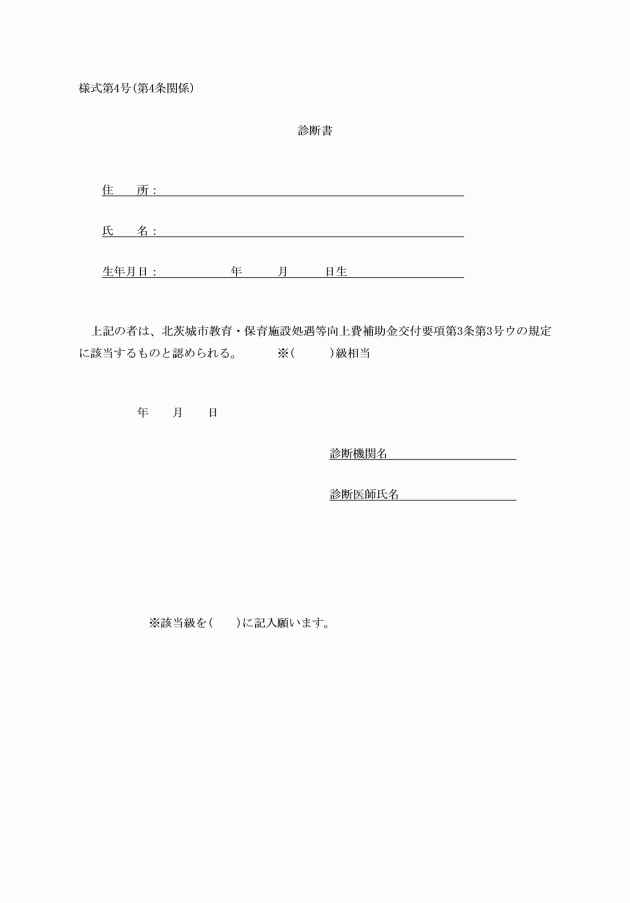 様式第4号(第4条関係)

診断書

住　　所：

氏　　名：

生年月日：　　　　　年　　　月　　　日生

上記の者は、北茨城市教育・保育施設処遇等向上費補助金交付要項第3条第3号ウの規定に該当するものと認められる。　　※(　　　)級相当

年　　月　　日

診断機関名

診断医師氏名

※該当級を(　　)に記入願います。